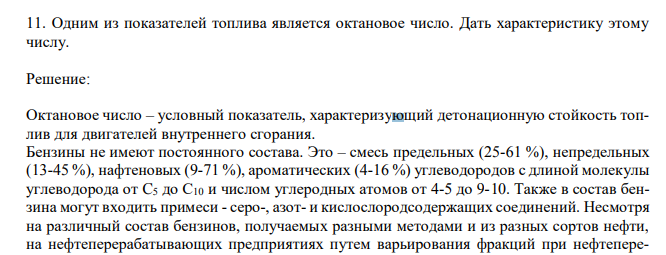 11. Одним из показателей топлива является октановое число. Дать характеристику этому числу.

Решение:

Октановое число – условный показатель, характеризующий детонационную стойкость топлив для двигателей внутреннего сгорания.
Бензины не имеют постоянного состава. Это – смесь предельных (25-61 %), непредельных (13-45 %), нафтеновых (9-71 %), ароматических (4-16 %) углеводородов с длиной молекулы углеводорода от $C_5$ до $C_{10}$ и числом углеродных атомов от 4-5 до 9-10. Также в состав бензина могут входить примеси - серо-, азот- и кислослородсодержащих соединений. Несмотря на различный состав бензинов, получаемых разными методами и из разных сортов нефти, на нефтеперерабатывающих предприятиях путем варьирования фракций при нефтепере-